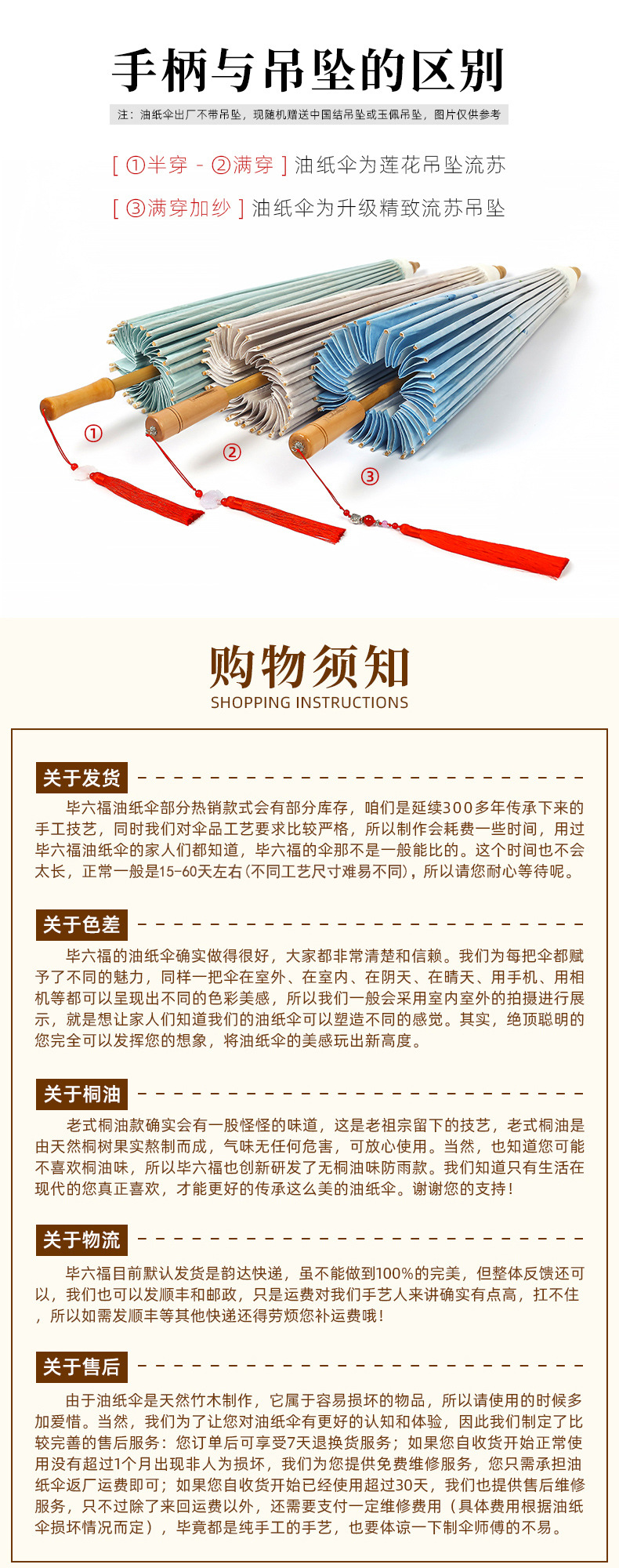 手柄与吊坠的区别

注：油纸伞出厂不带吊坠，现随机赠送中国结吊坠或玉佩吊坠，图片仅供参考

[ ①半穿 - ②满穿 ] 油纸伞为莲花吊坠流苏

[ ③满穿加纱 ] 油纸伞为升级精致流苏吊坠

①

②

③

购物须知
SHOPPING INSTRUCTIONS

关于发货

毕六福油纸伞部分热销款式会有部分库存，咱们是延续300多年传承下来的手工技艺，同时我们对伞品工艺要求比较严格，所以制作会耗费一些时间，用过毕六福油纸伞的家人们都知道，毕六福的伞那不是一般能比的。这个时间也不会太长，正常一般是15-60天左右(不同工艺尺寸难易不同)，所以请您耐心等待呢。

关于色差

毕六福的油纸伞确实做得很好，大家都非常清楚和信赖。我们为每把伞都赋予了不同的魅力，同样一把伞在室外、在室内、在阴天、在晴天、用手机、用相机等都可以呈现出不同的色彩美感，所以我们一般会采用室内室外的拍摄进行展示，就是想让家人们知道我们的油纸伞可以塑造不同的感觉。其实，绝顶聪明的您完全可以发挥您的想象，将油纸伞的美感玩出新高度。

关于桐油

老式桐油款确实会有一股怪怪的味道，这是老祖宗留下的技艺，老式桐油是由天然桐树果实熬制而成，气味无任何危害，可放心使用。当然，也知道您可能不喜欢桐油味，所以毕六福也创新研发了无桐油味防雨款。我们知道只有生活在现代的您真正喜欢，才能更好的传承这么美的油纸伞。谢谢您的支持！

关于物流

毕六福目前默认发货是韵达快递，虽不能做到100%的完美，但整体反馈还可以，我们也可以发顺丰和邮政，只是运费对我们手艺人来讲确实有点高，扛不住，所以如需发顺丰等其他快递还得劳烦您补运费哦！

关于售后

由于油纸伞是天然竹木制作，它属于容易损坏的物品，所以请使用的时候多加爱惜。当然，我们为了让您对油纸伞有更好的认知和体验，因此我们制定了比较完善的售后服务：您订单后可享受7天退换货服务；如果您自收货开始正常使用没有超过1个月出现非人为损坏，我们为您提供免费维修服务，您只需承担油纸伞返厂运费即可；如果您自收货开始已经使用超过30天，我们也提供售后维修服务，只不过除了来回运费以外，还需要支付一定维修费用（具体费用根据油纸伞损坏情况而定），毕竟都是纯手工的手艺，也要体谅一下制伞师傅的不易。